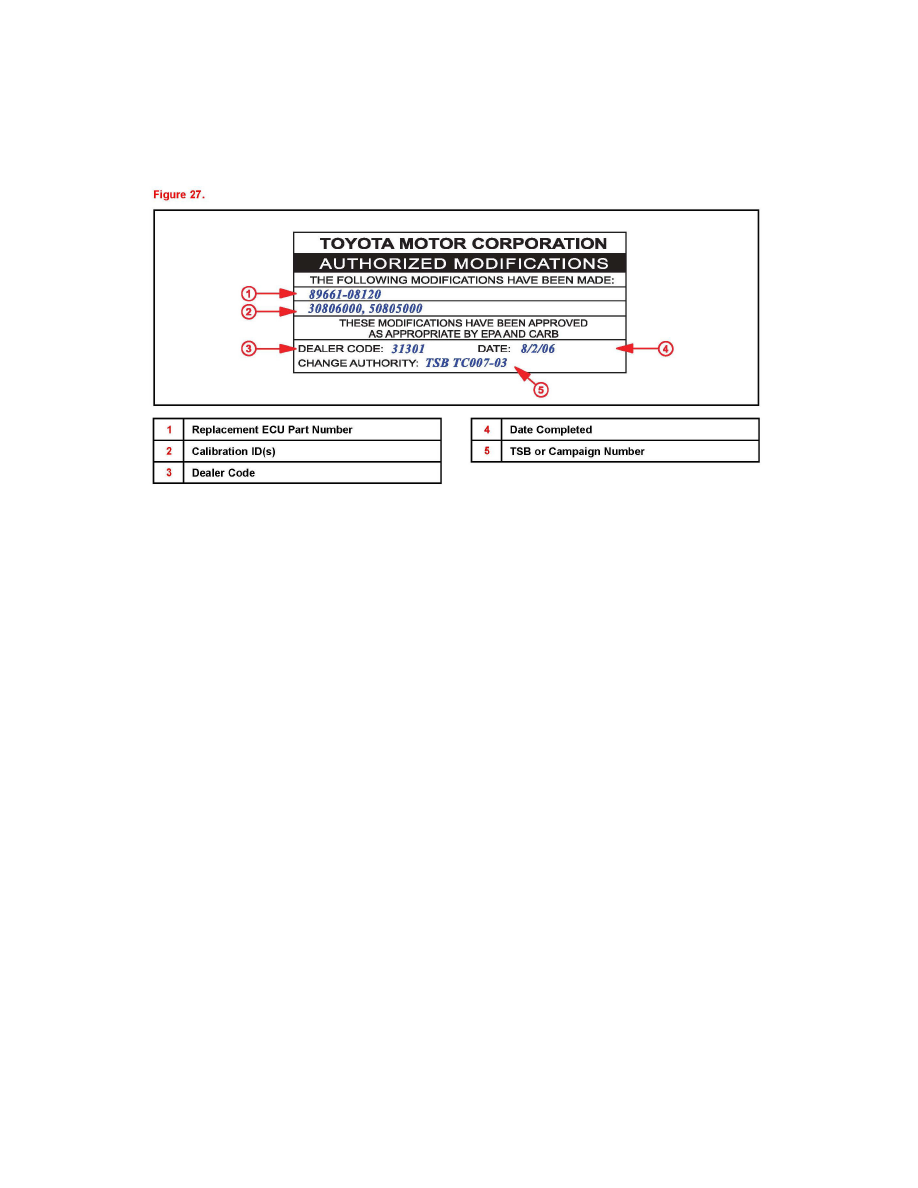 Figure 27.

TOYOTA MOTOR CORPORATION
AUTHORIZED MODIFICATIONS
THE FOLLOWING MODIFICATIONS HAVE BEEN MADE:
1 89661-08120
2 30806000, 50805000
THESE MODIFICATIONS HAVE BEEN APPROVED AS APPROPRIATE BY EPA AND CARB
3 DEALER CODE: 31301 DATE: 8/2/06 4
CHANGE AUTHORITY: TSB TC007-03
5

| 1 | Replacement ECU Part Number |
|---|---|
| 2 | Calibration ID(s) |
| 3 | Dealer Code |

| 4 | Date Completed |
|---|---|
| 5 | TSB or Campaign Number |